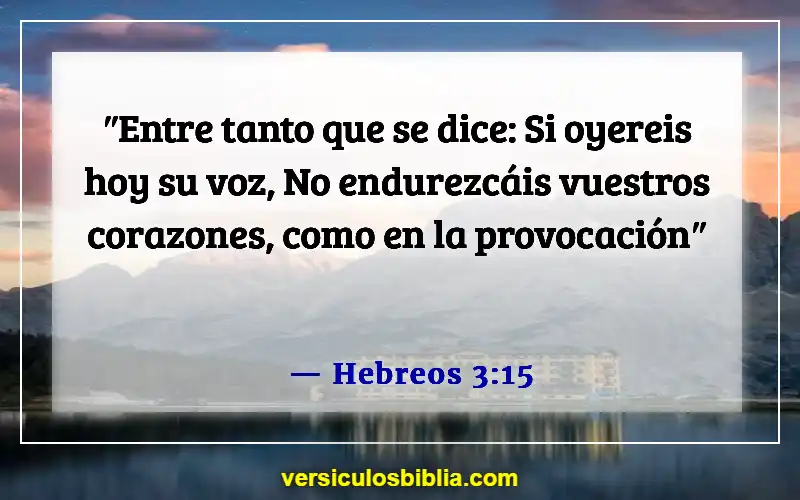 "Entre tanto que se dice: Si oyereis hoy su voz, No endurezcáis vuestros corazones, como en la provocación"

— Hebreos 3:15

versiculosbiblia.com